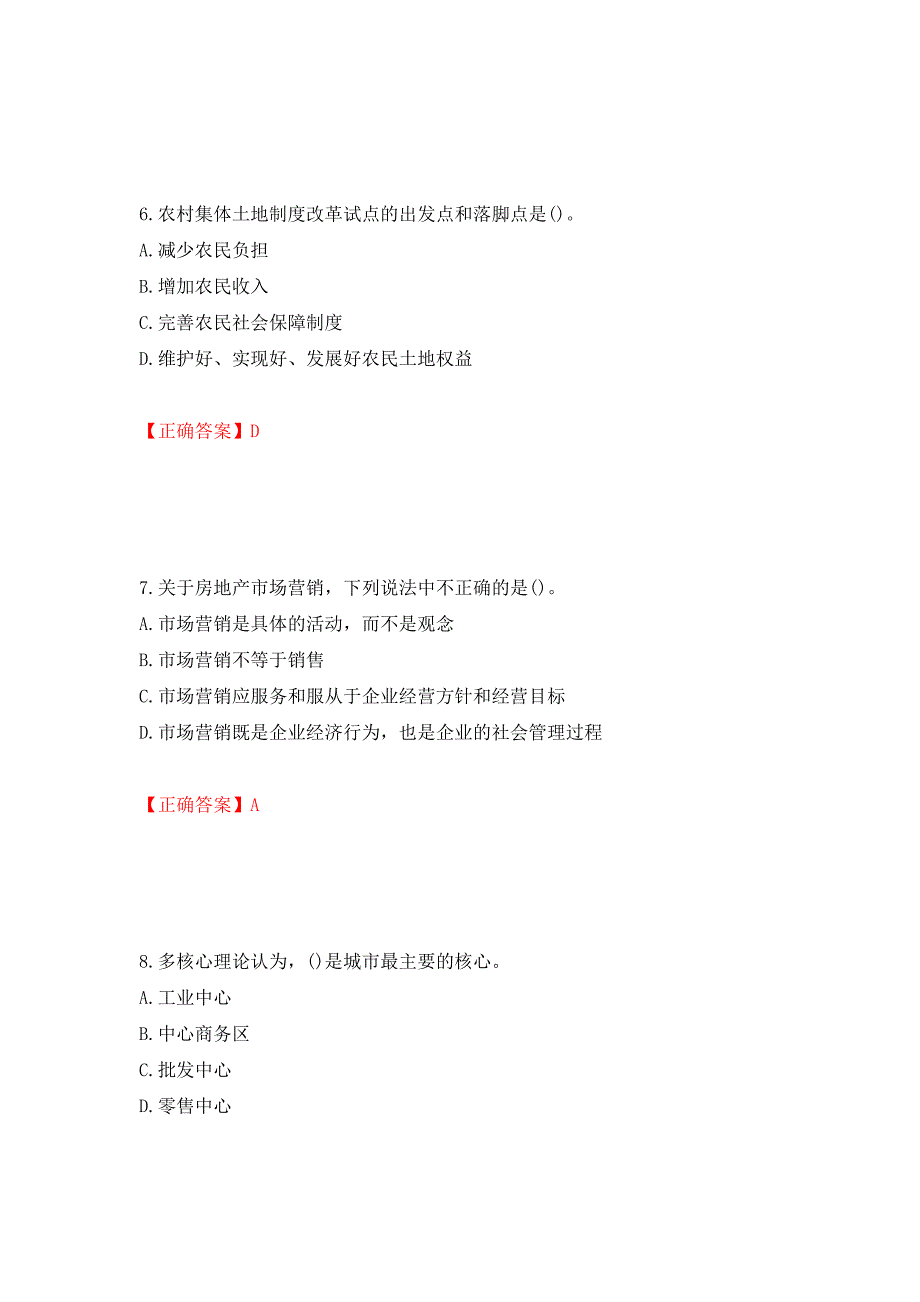 6.农村集体土地制度改革试点的出发点和落脚点是()。

A.减少农民负担

B.增加农民收入

C.完善农民社会保障制度

D.维护好、实现好、发展好农民土地权益

【正确答案】D

7.关于房地产市场营销，下列说法中不正确的是()。

A.市场营销是具体的活动，而不是观念

B.市场营销不等于销售

C.市场营销应服务和服从于企业经营方针和经营目标

D.市场营销既是企业经济行为，也是企业的社会管理过程

【正确答案】A

8.多核心理论认为，()是城市最主要的核心。

A.工业中心

B.中心商务区

C.批发中心

D.零售中心